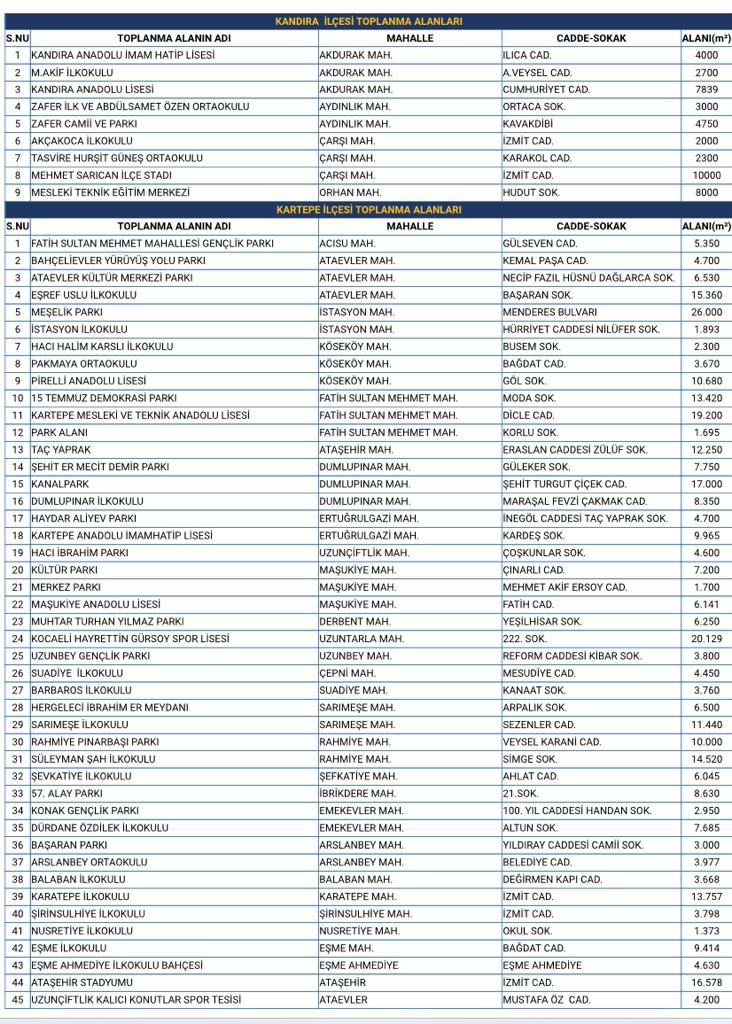 KANDIRA İLÇESİ TOPLANMA ALANLARI

| S.NU | TOPLANMA ALANIN ADI | MAHALLE | CADDE-SOKAK | ALANI($m^2$) |
|---|---|---|---|---|
| 1 | KANDIRA ANADOLU İMAM HATİP LİSESİ | AKDURAK MAH. | ILICA CAD. | 4000 |
| 2 | M.AKİF İLKOKULU | AKDURAK MAH. | A.VEYSEL CAD. | 2700 |
| 3 | KANDIRA ANADOLU LİSESİ | AKDURAK MAH. | CUMHURİYET CAD. | 7839 |
| 4 | ZAFER İLK VE ABDÜLSAMET ÖZEN ORTAOKULU | AYDINLIK MAH. | ORTACA SOK. | 3000 |
| 5 | ZAFER CAMİİ VE PARKI | AYDINLIK MAH. | KAVAKDİBİ | 4750 |
| 6 | AKÇAKOCA İLKOKULU | ÇARŞI MAH. | İZMİT CAD. | 2000 |
| 7 | TASVİRE HURŞİT GÜNEŞ ORTAOKULU | ÇARŞI MAH. | KARAKOL CAD. | 2300 |
| 8 | MEHMET SARICAN İLÇE STADI | ÇARŞI MAH. | İZMİT CAD. | 10000 |
| 9 | MESLEKİ TEKNİK EĞİTİM MERKEZİ | ORHAN MAH. | HUDUT SOK. | 8000 |

KARTEPE İLÇESİ TOPLANMA ALANLARI

| S.NU | TOPLANMA ALANIN ADI | MAHALLE | CADDE-SOKAK | ALANI($m^2$) |
|---|---|---|---|---|
| 1 | FATİH SULTAN MEHMET MAHALLESİ GENÇLİK PARKI | ACISU MAH. | GÜLSEVEN CAD. | 5.350 |
| 2 | BAHÇELİEVLER YÜRÜYÜŞ YOLU PARKI | ATAEVLER MAH. | KEMAL PAŞA CAD. | 4.700 |
| 3 | ATAEVLER KÜLTÜR MERKEZİ PARKI | ATAEVLER MAH. | NECİP FAZIL HÜSNÜ DAĞLARCA SOK. | 6.530 |
| 4 | EŞREF USLU İLKOKULU | ATAEVLER MAH. | BAŞARAN SOK. | 15.360 |
| 5 | MEŞELİK PARKI | İSTASYON MAH. | MENDERES BULVARI | 26.000 |
| 6 | İSTASYON İLKOKULU | İSTASYON MAH. | HÜRRİYET CADDESİ NİLÜFER SOK. | 1.893 |
| 7 | HACI HALİM KARSLI İLKOKULU | KÖSEKÖY MAH. | BUSEM SOK. | 2.300 |
| 8 | PAKMAYA ORTAOKULU | KÖSEKÖY MAH. | BAĞDAT CAD. | 3.670 |
| 9 | PİRELLİ ANADOLU LİSESİ | KÖSEKÖY MAH. | GÖL SOK. | 10.680 |
| 10 | 15 TEMMUZ DEMOKRASİ PARKI | FATİH SULTAN MEHMET MAH. | MODA SOK. | 13.420 |
| 11 | KARTEPE MESLEKİ VE TEKNİK ANADOLU LİSESİ | FATİH SULTAN MEHMET MAH. | DİCLE CAD. | 19.200 |
| 12 | PARK ALANI | FATİH SULTAN MEHMET MAH. | KORLU SOK. | 1.695 |
| 13 | TAÇ YAPRAK | ATAŞEHİR MAH. | ERASLAN CADDESİ ZÜLÜF SOK. | 12.250 |
| 14 | ŞEHİT ER MECİT DEMİR PARKI | DUMLUPINAR MAH. | GÜLEKER SOK. | 7.750 |
| 15 | KANALPARK | DUMLUPINAR MAH. | ŞEHİT TURGUT ÇİÇEK CAD. | 17.000 |
| 16 | DUMLUPINAR İLKOKULU | DUMLUPINAR MAH. | MARAŞAL FEVZİ ÇAKMAK CAD. | 8.350 |
| 17 | HAYDAR ALİYEV PARKI | ERTUĞRULGAZİ MAH. | İNEGÖL CADDESİ TAÇ YAPRAK SOK. | 4.700 |
| 18 | KARTEPE ANADOLU İMAMHATİP LİSESİ | ERTUĞRULGAZİ MAH. | KARDEŞ SOK. | 9.965 |
| 19 | HACI İBRAHİM PARKI | UZUNÇİFTLİK MAH. | ÇOŞKUNLAR SOK. | 4.600 |
| 20 | KÜLTÜR PARKI | MAŞUKİYE MAH. | ÇINARLI CAD. | 7.200 |
| 21 | MERKEZ PARKI | MAŞUKİYE MAH. | MEHMET AKİF ERSOY CAD. | 1.700 |
| 22 | MAŞUKİYE ANADOLU LİSESİ | MAŞUKİYE MAH. | FATİH CAD. | 6.141 |
| 23 | MUHTAR TURHAN YILMAZ PARKI | DERBENT MAH. | YEŞİLHİSAR SOK. | 6.250 |
| 24 | KOCAELİ HAYRETTİN GÜRSOY SPOR LİSESİ | UZUNTARLA MAH. | 222. SOK. | 20.129 |
| 25 | UZUNBEY GENÇLİK PARKI | UZUNBEY MAH. | REFORM CADDESİ KİBAR SOK. | 3.800 |
| 26 | SUADİYE İLKOKULU | ÇEPNİ MAH. | MESUDİYE CAD. | 4.450 |
| 27 | BARBAROS İLKOKULU | SUADİYE MAH. | KANAAT SOK. | 3.760 |
| 28 | HERGELECİ İBRAHİM ER MEYDANI | SARIMEŞE MAH. | ARPALIK SOK. | 6.500 |
| 29 | SARIMEŞE İLKOKULU | SARIMEŞE MAH. | SEZENLER CAD. | 11.440 |
| 30 | RAHMİYE PINARBAŞI PARKI | RAHMİYE MAH. | VEYSEL KARANİ CAD. | 10.000 |
| 31 | SÜLEYMAN ŞAH İLKOKULU | RAHMİYE MAH. | SİMGE SOK. | 14.520 |
| 32 | ŞEVKATİYE İLKOKULU | ŞEFKATİYE MAH. | AHLAT CAD. | 6.045 |
| 33 | 57. ALAY PARKI | İBRİKDERE MAH. | 21.SOK. | 8.630 |
| 34 | KONAK GENÇLİK PARKI | EMEKEVLER MAH. | 100. YIL CADDESİ HANDAN SOK. | 2.950 |
| 35 | DÜRDANE ÖZDİLEK İLKOKULU | EMEKEVLER MAH. | ALTUN SOK. | 7.685 |
| 36 | BAŞARAN PARKI | ARSLANBEY MAH. | YILDIRAY CADDESİ CAMİİ SOK. | 3.000 |
| 37 | ARSLANBEY ORTAOKULU | ARSLANBEY MAH. | BELEDİYE CAD. | 3.977 |
| 38 | BALABAN İLKOKULU | BALABAN MAH. | DEĞİRMEN KAPI CAD. | 3.668 |
| 39 | KARATEPE İLKOKULU | KARATEPE MAH. | İZMİT CAD. | 13.757 |
| 40 | ŞİRİNSULHİYE İLKOKULU | ŞİRİNSULHİYE MAH. | İZMİT CAD. | 3.798 |
| 41 | NUSRETİYE İLKOKULU | NUSRETİYE MAH. | OKUL SOK. | 1.373 |
| 42 | EŞME İLKOKULU | EŞME MAH. | BAĞDAT CAD. | 9.414 |
| 43 | EŞME AHMEDİYE İLKOKULU BAHÇESİ | EŞME AHMEDİYE | EŞME AHMEDİYE | 4.630 |
| 44 | ATAŞEHİR STADYUMU | ATAŞEHİR | İZMİT CAD. | 16.578 |
| 45 | UZUNÇİFTLİK KALICI KONUTLAR SPOR TESİSİ | ATAEVLER | MUSTAFA ÖZ CAD. | 4.200 |